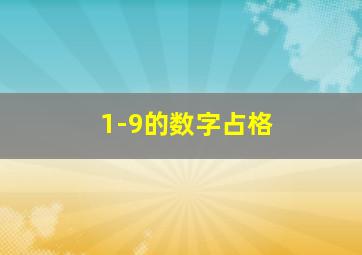 1-9的数字占格